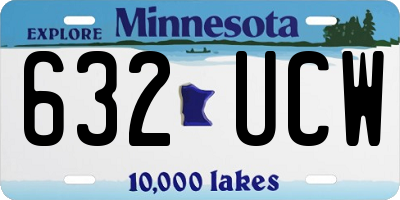 EXPLORE Minnesota

632 UCW

10,000 lakes